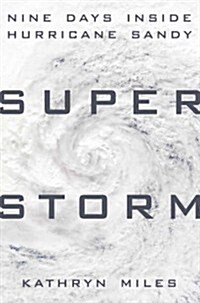 NINE DAYS INSIDE
HURRICANE SANDY

SUPER

STORM

KATHRYN MILES